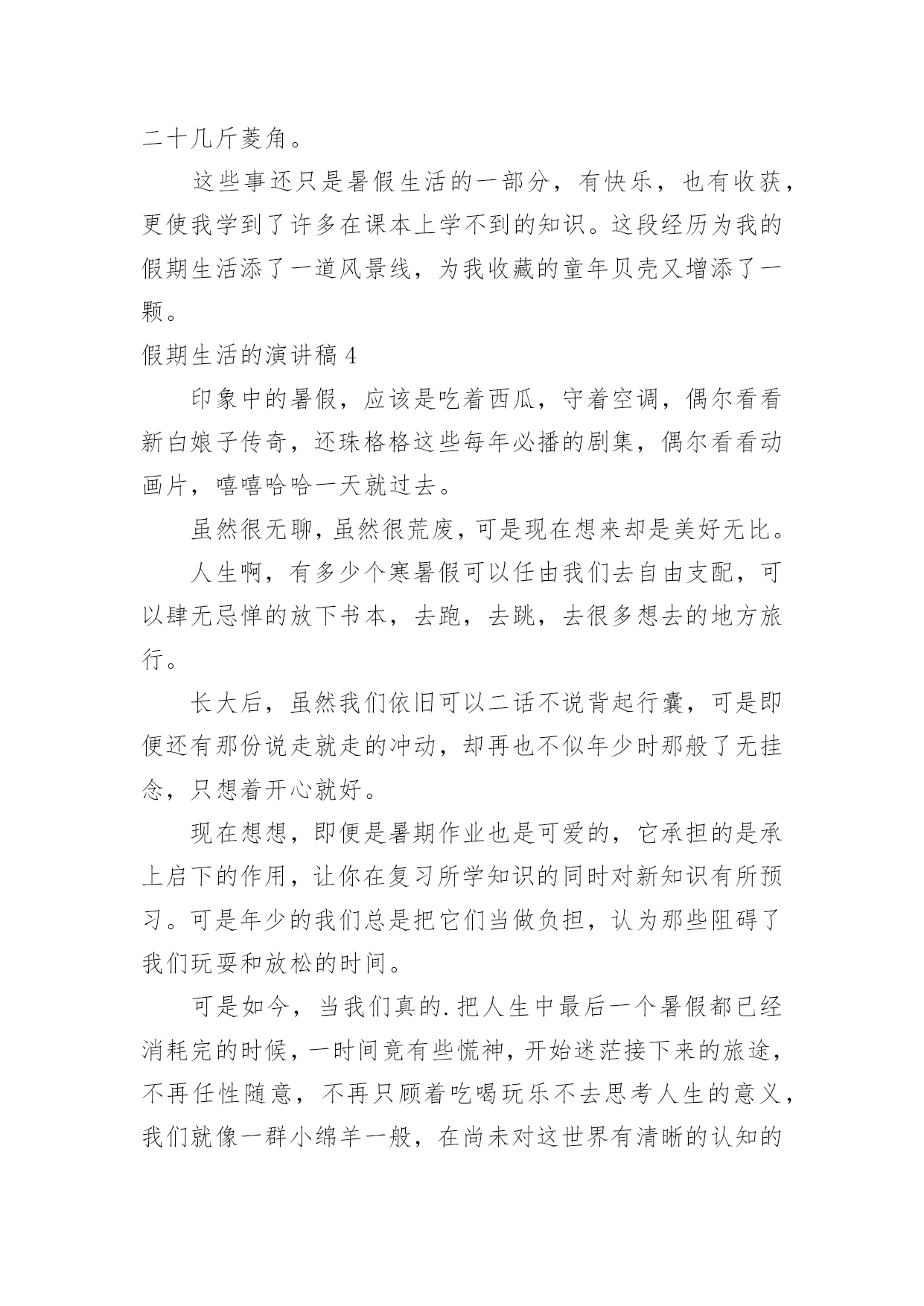 二十几斤菱角。

这些事还只是暑假生活的一部分，有快乐，也有收获，更使我学到了许多在课本上学不到的知识。这段经历为我的假期生活添了一道风景线，为我收藏的童年贝壳又增添了一颗。

假期生活的演讲稿 4

印象中的暑假，应该是吃着西瓜，守着空调，偶尔看看新白娘子传奇，还珠格格这些每年必播的剧集，偶尔看看动画片，嘻嘻哈哈一天就过去。

虽然很无聊，虽然很荒废，可是现在想来却是美好无比。

人生啊，有多少个寒暑假可以任由我们去自由支配，可以肆无忌惮的放下书本，去跑，去跳，去很多想去的地方旅行。

长大后，虽然我们依旧可以二话不说背起行囊，可是即便还有那份说走就走的冲动，却再也不似年少时那般了无挂念，只想着开心就好。

现在想想，即便是暑期作业也是可爱的，它承担的是承上启下的作用，让你在复习所学知识的同时对新知识有所预习。可是年少的我们总是把它们当做负担，认为那些阻碍了我们玩耍和放松的时间。

可是如今，当我们真的.把人生中最后一个暑假都已经消耗完的时候，一时间竟有些慌神，开始迷茫接下来的旅途，不再任性随意，不再只顾着吃喝玩乐不去思考人生的意义，我们就像一群小绵羊一般，在尚未对这世界有清晰的认知的